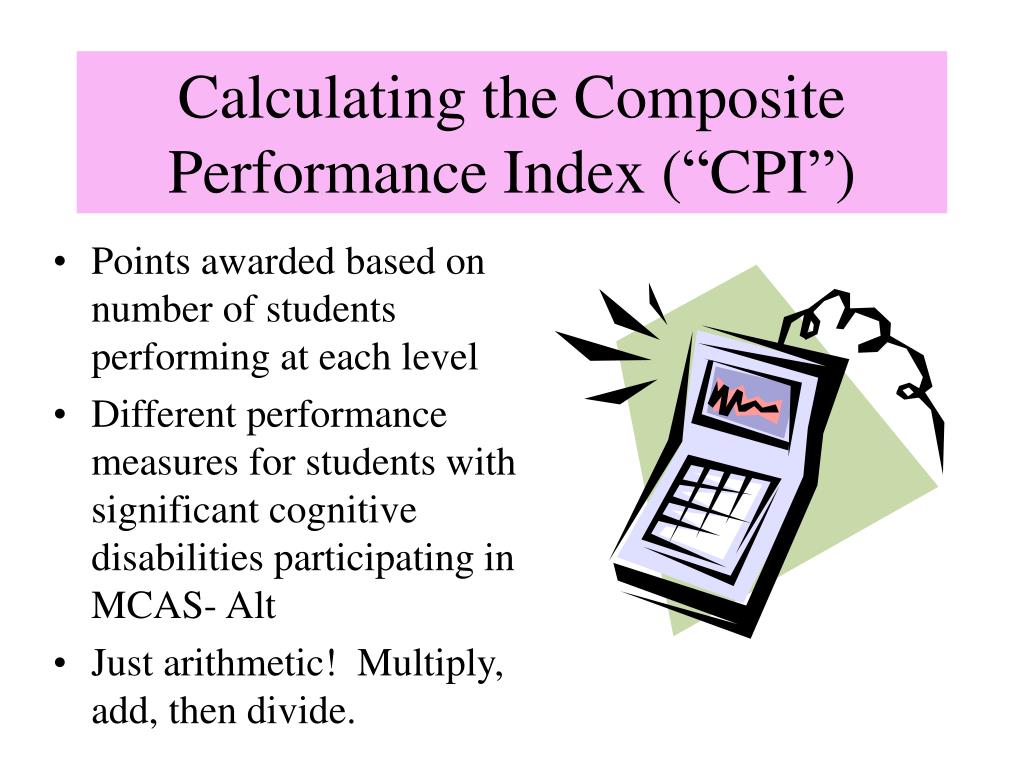 Calculating the Composite Performance Index (“CPI”)

• Points awarded based on number of students performing at each level
• Different performance measures for students with significant cognitive disabilities participating in MCAS- Alt
• Just arithmetic! Multiply, add, then divide.